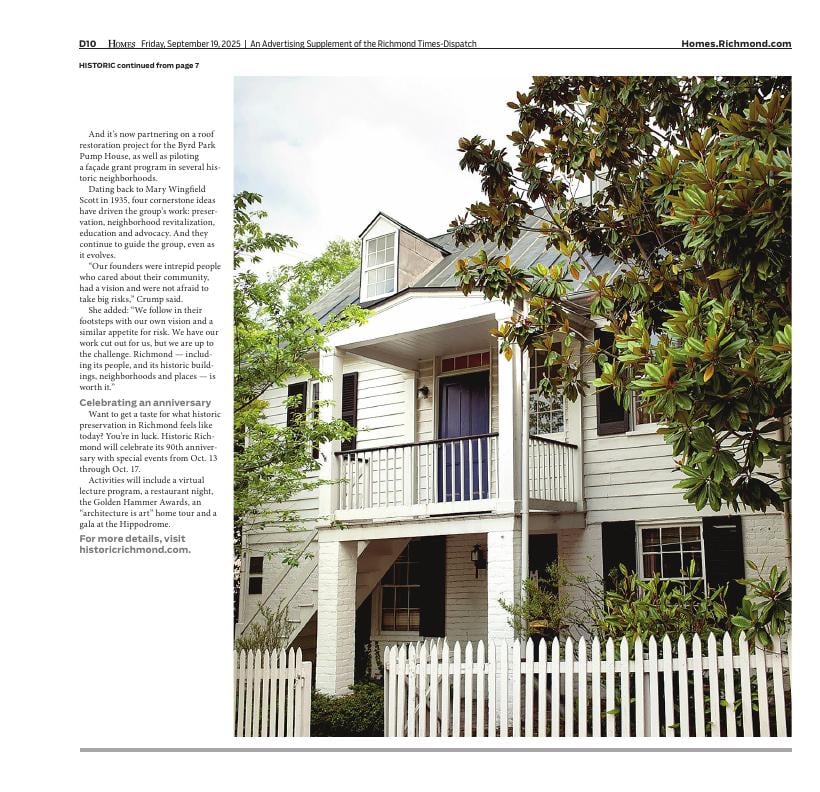 D10 HOMES Friday, September 19, 2025 | An Advertising Supplement of the Richmond Times-Dispatch Homes.Richmond.com

HISTORIC continued from page 7

And it's now partnering on a roof restoration project for the Byrd Park Pump House, as well as piloting a façade grant program in several historic neighborhoods.

Dating back to Mary Wingfield Scott in 1935, four cornerstone ideas have driven the group's work: preservation, neighborhood revitalization, education and advocacy. And they continue to guide the group, even as it evolves.

"Our founders were intrepid people who cared about their community, had a vision and were not afraid to take big risks," Crump said.

She added: "We follow in their footsteps with our own vision and a similar appetite for risk. We have our work cut out for us, but we are up to the challenge. Richmond — including its people, and its historic buildings, neighborhoods and places — is worth it."

Celebrating an anniversary

Want to get a taste for what historic preservation in Richmond feels like today? You're in luck. Historic Richmond will celebrate its 90th anniversary with special events from Oct. 13 through Oct. 17.

Activities will include a virtual lecture program, a restaurant night, the Golden Hammer Awards, an "architecture is art" home tour and a gala at the Hippodrome.

For more details, visit historicrichmond.com.